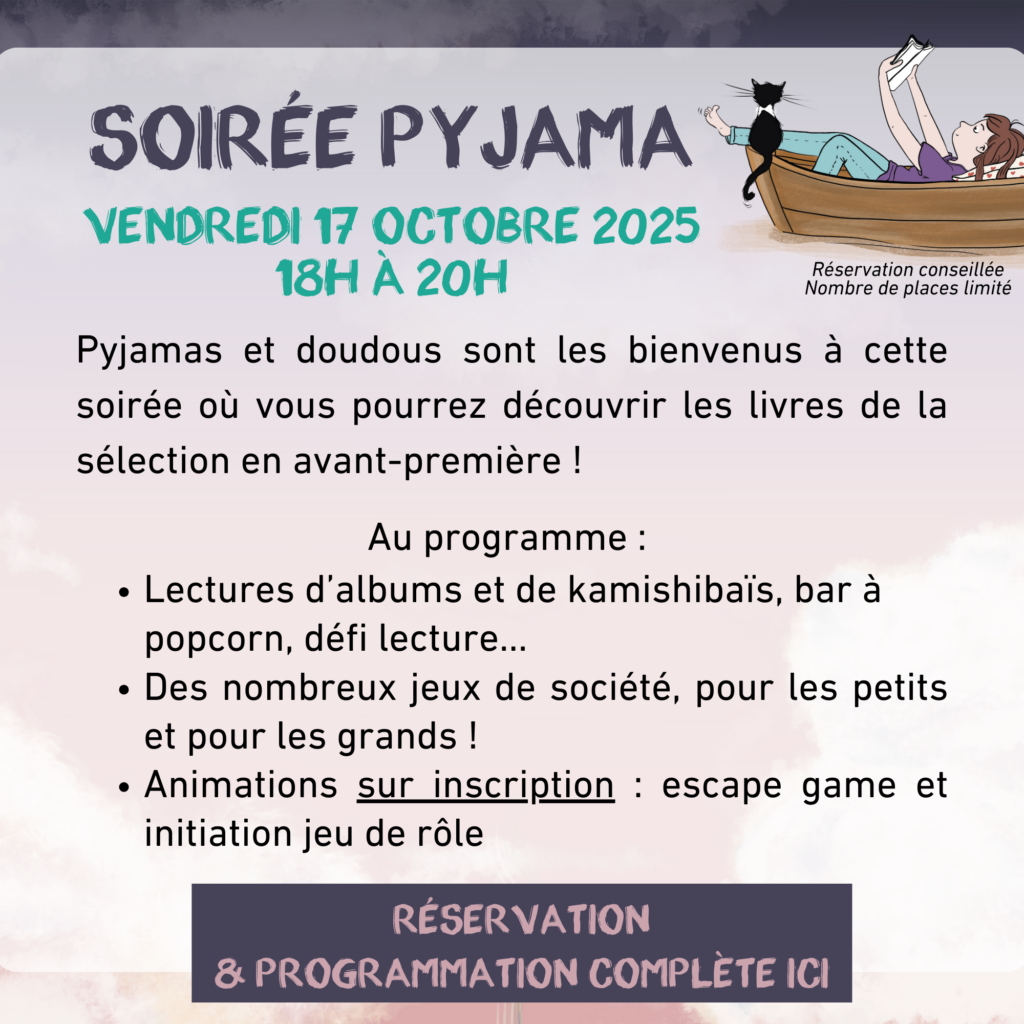 SOIRÉE PYJAMA

VENDREDI 17 OCTOBRE 2025
18H À 20H

Réservation conseillée
Nombre de places limité

Pyjamas et doudous sont les bienvenus à cette soirée où vous pourrez découvrir les livres de la sélection en avant-première !

Au programme :
• Lectures d'albums et de kamishibaïs, bar à popcorn, défi lecture...
• Des nombreux jeux de société, pour les petits et pour les grands !
• Animations sur inscription : escape game et initiation jeu de rôle

RÉSERVATION
& PROGRAMMATION COMPLÈTE ICI